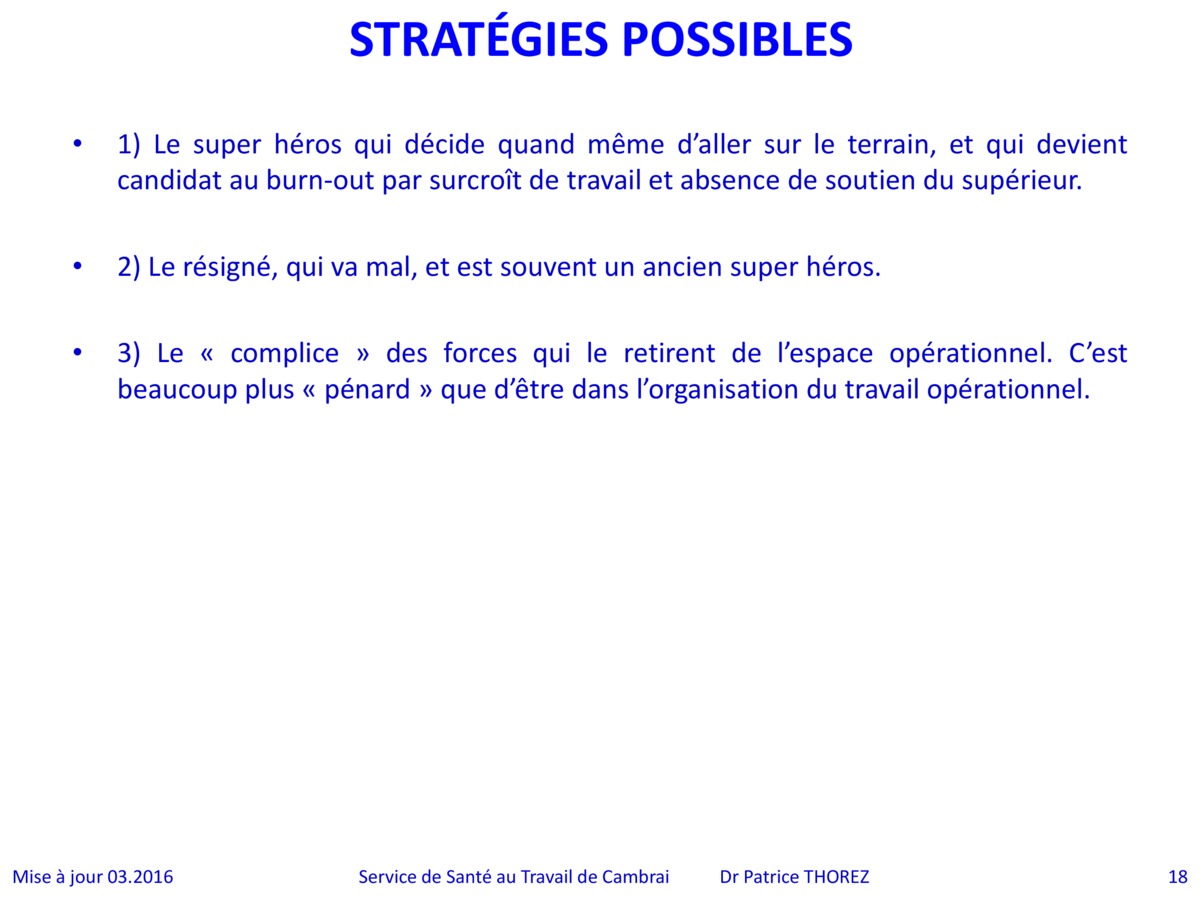 STRATÉGIES POSSIBLES

• 1) Le super héros qui décide quand même d'aller sur le terrain, et qui devient candidat au burn-out par surcroît de travail et absence de soutien du supérieur.

• 2) Le résigné, qui va mal, et est souvent un ancien super héros.

• 3) Le « complice » des forces qui le retirent de l'espace opérationnel. C'est beaucoup plus « pénard » que d'être dans l'organisation du travail opérationnel.

Mise à jour 03.2016 Service de Santé au Travail de Cambrai Dr Patrice THOREZ 18